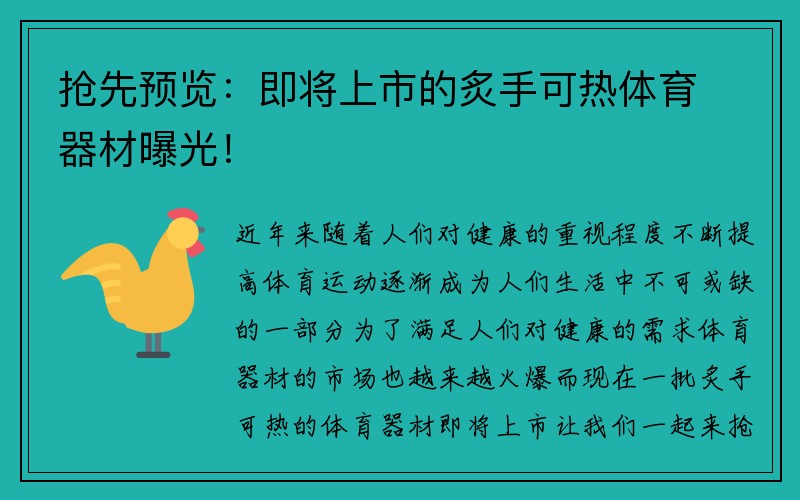 抢先预览：即将上市的炙手可热体育器材曝光！

近年来随着人们对健康的重视程度不断提高体育运动逐渐成为人们生活中不可或缺的一部分为了满足人们对健康的需求体育器材的市场也越来越火爆而现在一批炙手可热的体育器材即将上市让我们一起来抢